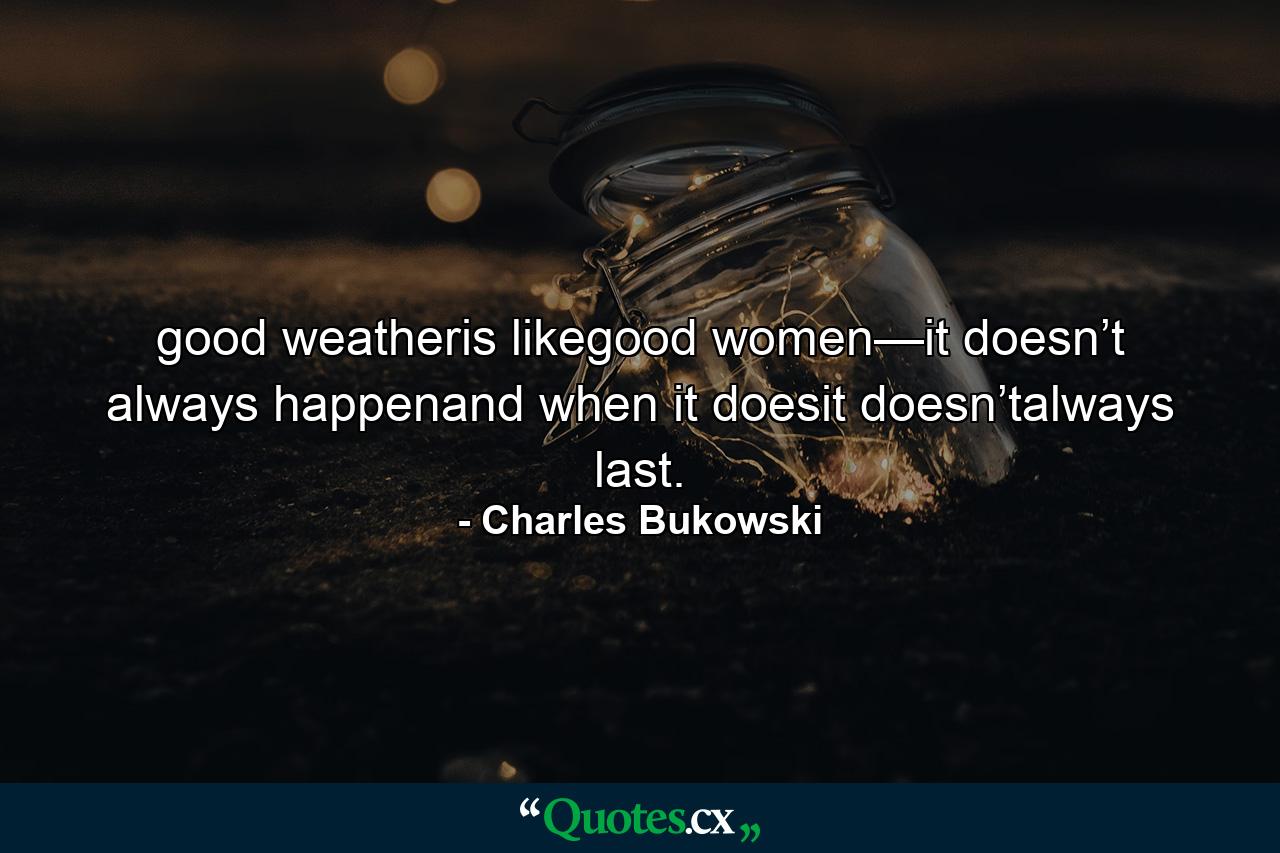 good weatheris likegood women—it doesn’t always happenand when it doesit doesn’talways last.

- Charles Bukowski

“Quotes.cx„